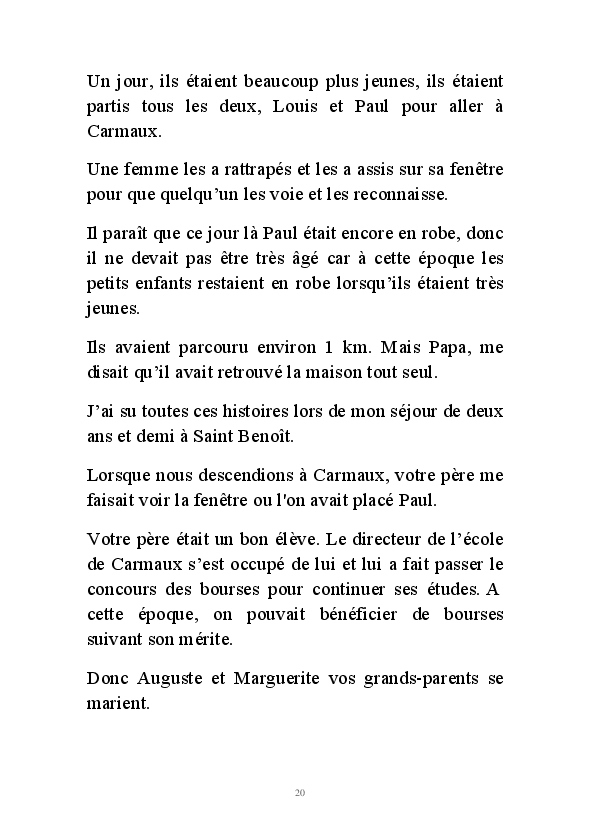 Un jour, ils étaient beaucoup plus jeunes, ils étaient partis tous les deux, Louis et Paul pour aller à Carmaux.

Une femme les a rattrapés et les a assis sur sa fenêtre pour que quelqu'un les voie et les reconnaisse.

Il paraît que ce jour là Paul était encore en robe, donc il ne devait pas être très âgé car à cette époque les petits enfants restaient en robe lorsqu'ils étaient très jeunes.

Ils avaient parcouru environ 1 km. Mais Papa, me disait qu'il avait retrouvé la maison tout seul.

J'ai su toutes ces histoires lors de mon séjour de deux ans et demi à Saint Benoît.

Lorsque nous descendions à Carmaux, votre père me faisait voir la fenêtre ou l'on avait placé Paul.

Votre père était un bon élève. Le directeur de l'école de Carmaux s'est occupé de lui et lui a fait passer le concours des bourses pour continuer ses études. A cette époque, on pouvait bénéficier de bourses suivant son mérite.

Donc Auguste et Marguerite vos grands-parents se marient.

20